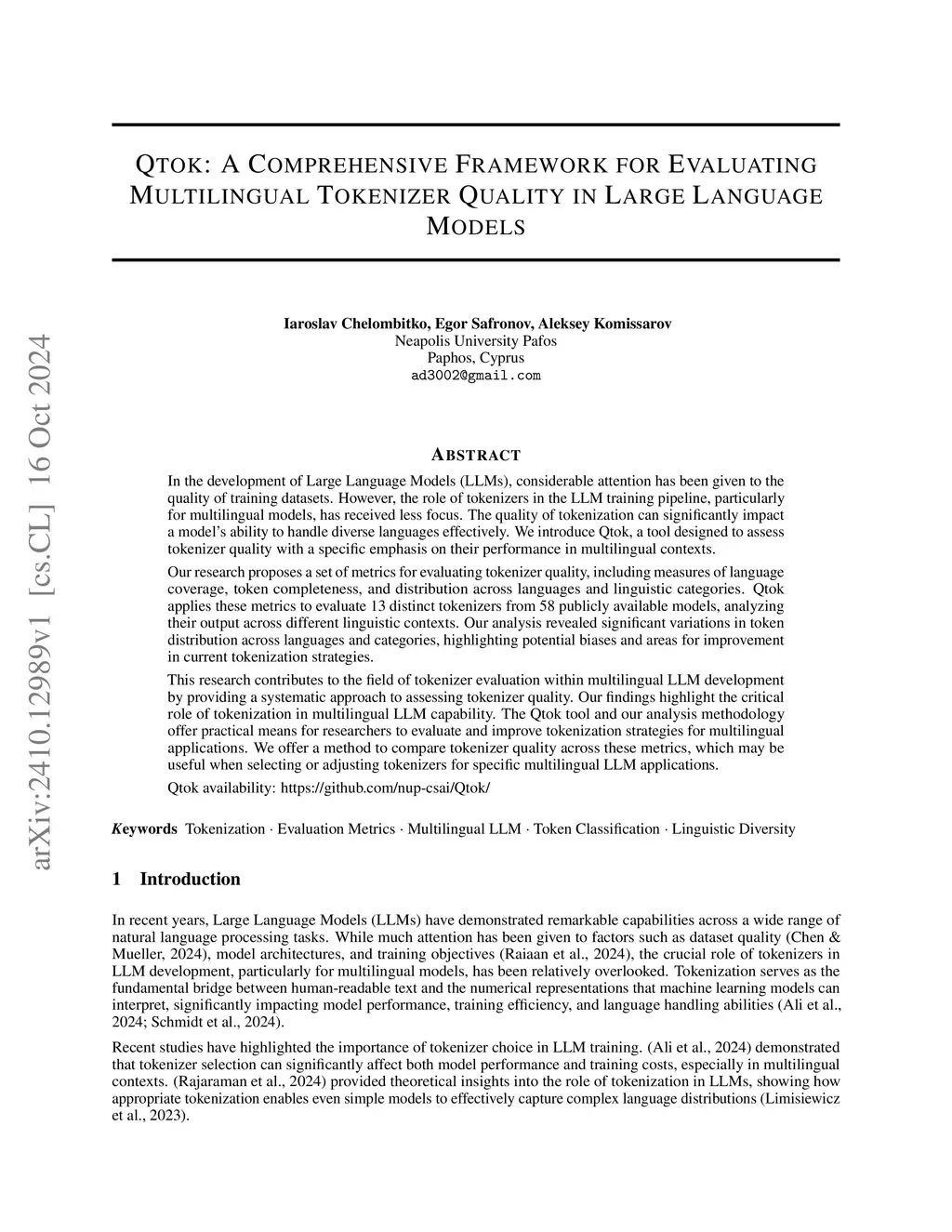 arXiv:2410.12989v1 [cs.CL] 16 Oct 2024

QTOK: A COMPREHENSIVE FRAMEWORK FOR EVALUATING MULTILINGUAL TOKENIZER QUALITY IN LARGE LANGUAGE MODELS

Iaroslav Chelombitko, Egor Safronov, Aleksey Komissarov
Neapolis University Pafos
Paphos, Cyprus
ad3002@gmail.com

ABSTRACT

In the development of Large Language Models (LLMs), considerable attention has been given to the quality of training datasets. However, the role of tokenizers in the LLM training pipeline, particularly for multilingual models, has received less focus. The quality of tokenization can significantly impact a model's ability to handle diverse languages effectively. We introduce Qtok, a tool designed to assess tokenizer quality with a specific emphasis on their performance in multilingual contexts.

Our research proposes a set of metrics for evaluating tokenizer quality, including measures of language coverage, token completeness, and distribution across languages and linguistic categories. Qtok applies these metrics to evaluate 13 distinct tokenizers from 58 publicly available models, analyzing their output across different linguistic contexts. Our analysis revealed significant variations in token distribution across languages and categories, highlighting potential biases and areas for improvement in current tokenization strategies.

This research contributes to the field of tokenizer evaluation within multilingual LLM development by providing a systematic approach to assessing tokenizer quality. Our findings highlight the critical role of tokenization in multilingual LLM capability. The Qtok tool and our analysis methodology offer practical means for researchers to evaluate and improve tokenization strategies for multilingual applications. We offer a method to compare tokenizer quality across these metrics, which may be useful when selecting or adjusting tokenizers for specific multilingual LLM applications.

Qtok availability: https://github.com/nup-csai/Qtok/

Keywords Tokenization · Evaluation Metrics · Multilingual LLM · Token Classification · Linguistic Diversity

1 Introduction

In recent years, Large Language Models (LLMs) have demonstrated remarkable capabilities across a wide range of natural language processing tasks. While much attention has been given to factors such as dataset quality (Chen & Mueller, 2024), model architectures, and training objectives (Raiaan et al., 2024), the crucial role of tokenizers in LLM development, particularly for multilingual models, has been relatively overlooked. Tokenization serves as the fundamental bridge between human-readable text and the numerical representations that machine learning models can interpret, significantly impacting model performance, training efficiency, and language handling abilities (Ali et al., 2024; Schmidt et al., 2024).

Recent studies have highlighted the importance of tokenizer choice in LLM training. (Ali et al., 2024) demonstrated that tokenizer selection can significantly affect both model performance and training costs, especially in multilingual contexts. (Rajaraman et al., 2024) provided theoretical insights into the role of tokenization in LLMs, showing how appropriate tokenization enables even simple models to effectively capture complex language distributions (Limisiewicz et al., 2023).